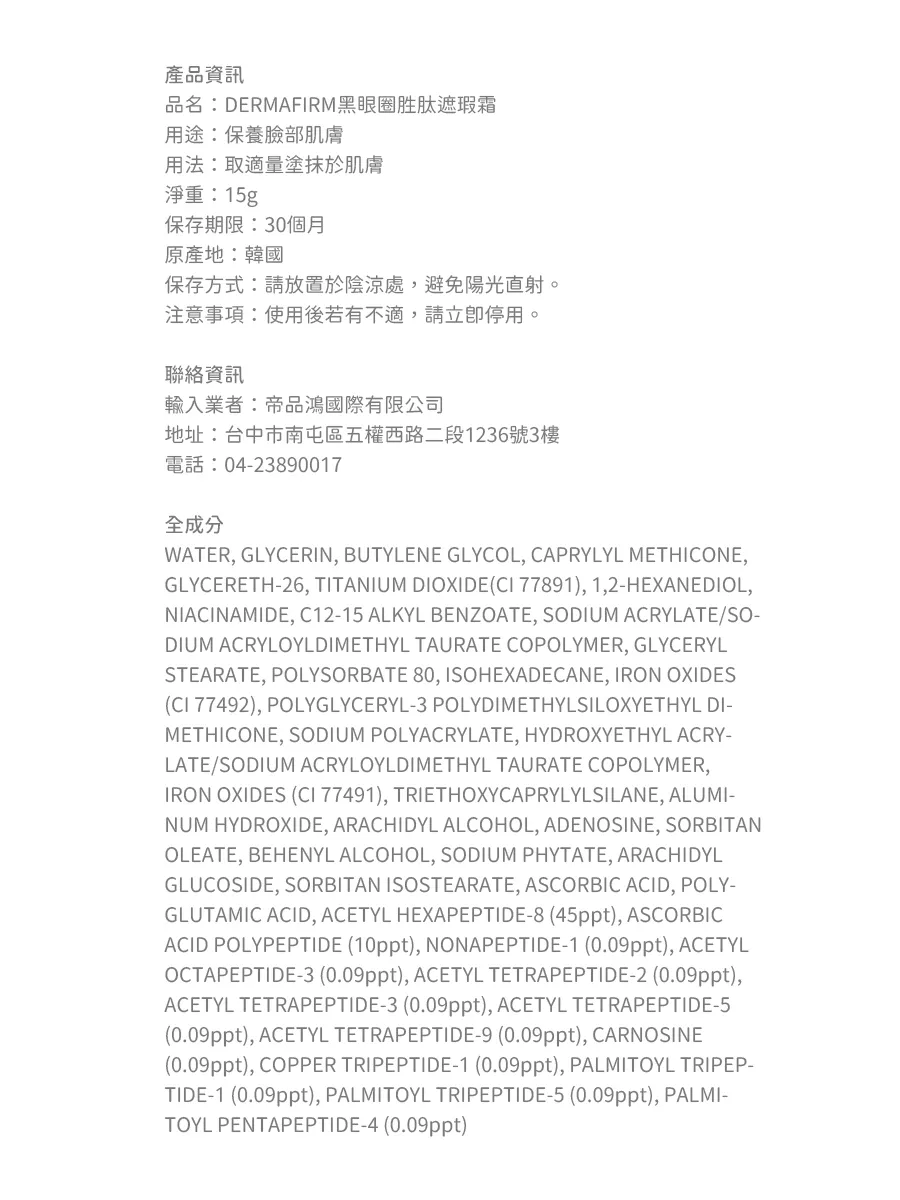 產品資訊
品名：DERMAFIRM黑眼圈胜肽遮瑕霜
用途：保養臉部肌膚
用法：取適量塗抹於肌膚
淨重：15g
保存期限：30個月
原產地：韓國
保存方式：請放置於陰涼處，避免陽光直射。
注意事項：使用後若有不適，請立即停用。

聯絡資訊
輸入業者：帝品鴻國際有限公司
地址：台中市南屯區五權西路二段1236號3樓
電話：04-23890017

全成分
WATER, GLYCERIN, BUTYLENE GLYCOL, CAPRYLYL METHICONE, GLYCERETH-26, TITANIUM DIOXIDE(CI 77891), 1,2-HEXANEDIOL, NIACINAMIDE, C12-15 ALKYL BENZOATE, SODIUM ACRYLATE/SODIUM ACRYLOYLDIMETHYL TAURATE COPOLYMER, GLYCERYL STEARATE, POLYSORBATE 80, ISOHEXADECANE, IRON OXIDES (CI 77492), POLYGLYCERYL-3 POLYDIMETHYLSILOXYETHYL DIMETHICONE, SODIUM POLYACRYLATE, HYDROXYETHYL ACRYLATE/SODIUM ACRYLOYLDIMETHYL TAURATE COPOLYMER, IRON OXIDES (CI 77491), TRIETHOXYCAPRYLYLSILANE, ALUMINUM HYDROXIDE, ARACHIDYL ALCOHOL, ADENOSINE, SORBITAN OLEATE, BEHENYL ALCOHOL, SODIUM PHYTATE, ARACHIDYL GLUCOSIDE, SORBITAN ISOSTEARATE, ASCORBIC ACID, POLYGLUTAMIC ACID, ACETYL HEXAPEPTIDE-8 (45ppt), ASCORBIC ACID POLYPEPTIDE (10ppt), NONAPEPTIDE-1 (0.09ppt), ACETYL OCTAPEPTIDE-3 (0.09ppt), ACETYL TETRAPEPTIDE-2 (0.09ppt), ACETYL TETRAPEPTIDE-3 (0.09ppt), ACETYL TETRAPEPTIDE-5 (0.09ppt), ACETYL TETRAPEPTIDE-9 (0.09ppt), CARNOSINE (0.09ppt), COPPER TRIPEPTIDE-1 (0.09ppt), PALMITOYL TRIPEPTIDE-1 (0.09ppt), PALMITOYL TRIPEPTIDE-5 (0.09ppt), PALMITOYL PENTAPEPTIDE-4 (0.09ppt)